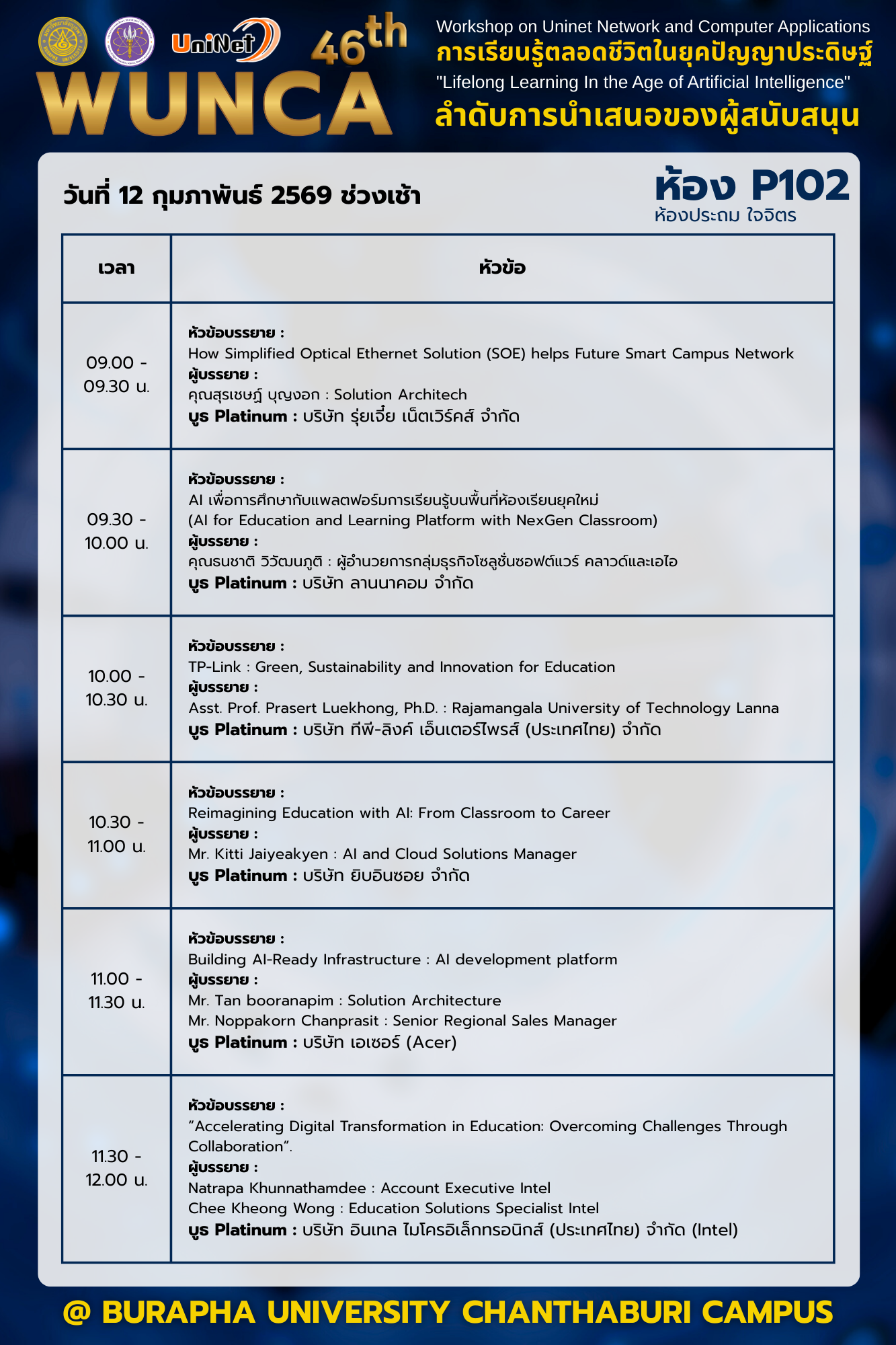 UniNet

46th

WUNCA

Workshop on Uninet Network and Computer Applications
การเรียนรู้ตลอดชีวิตในยุคปัญญาประดิษฐ์
"Lifelong Learning In the Age of Artificial Intelligence"
ลำดับการนำเสนอของผู้สนับสนุน

วันที่ 12 กุมภาพันธ์ 2569 ช่วงเช้า

ห้อง P102
ห้องประถม ใจจิตร

| เวลา | หัวข้อ |
|---|---|
| 09.00 - 09.30 น. | หัวข้อบรรยาย : How Simplified Optical Ethernet Solution (SOE) helps Future Smart Campus Network ผู้บรรยาย : คุณสุรเชษฐ์ บุญงอก : Solution Architech บูธ Platinum : บริษัท รุ่ยเจี๋ย เน็ตเวิร์คส์ จำกัด |
| 09.30 - 10.00 น. | หัวข้อบรรยาย : AI เพื่อการศึกษากับแพลตฟอร์มการเรียนรู้บนพื้นที่ห้องเรียนยุคใหม่ (AI for Education and Learning Platform with NexGen Classroom) ผู้บรรยาย : คุณธนชาติ วิวัฒนภูติ : ผู้อำนวยการกลุ่มธุรกิจโซลูชั่นซอฟต์แวร์ คลาวด์และเอไอ บูธ Platinum : บริษัท ลานนาคอม จำกัด |
| 10.00 - 10.30 น. | หัวข้อบรรยาย : TP-Link : Green, Sustainability and Innovation for Education ผู้บรรยาย : Asst. Prof. Prasert Luekhong, Ph.D. : Rajamangala University of Technology Lanna บูธ Platinum : บริษัท ทีพี-ลิงค์ เอ็นเตอร์ไพรส์ (ประเทศไทย) จำกัด |
| 10.30 - 11.00 น. | หัวข้อบรรยาย : Reimagining Education with AI: From Classroom to Career ผู้บรรยาย : Mr. Kitti Jaiyeakyen : AI and Cloud Solutions Manager บูธ Platinum : บริษัท ยิบอินซอย จำกัด |
| 11.00 - 11.30 น. | หัวข้อบรรยาย : Building AI-Ready Infrastructure : AI development platform ผู้บรรยาย : Mr. Tan booranapim : Solution Architecture Mr. Noppakorn Chanprasit : Senior Regional Sales Manager บูธ Platinum : บริษัท เอเซอร์ (Acer) |
| 11.30 - 12.00 น. | หัวข้อบรรยาย : "Accelerating Digital Transformation in Education: Overcoming Challenges Through Collaboration". ผู้บรรยาย : Natrapa Khunnathamdee : Account Executive Intel Chee Kheong Wong : Education Solutions Specialist Intel บูธ Platinum : บริษัท อินเทล ไมโครอิเล็กทรอนิกส์ (ประเทศไทย) จำกัด (Intel) |

@ BURAPHA UNIVERSITY CHANTHABURI CAMPUS